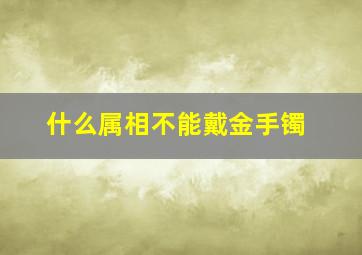 什么属相不能戴金手镯